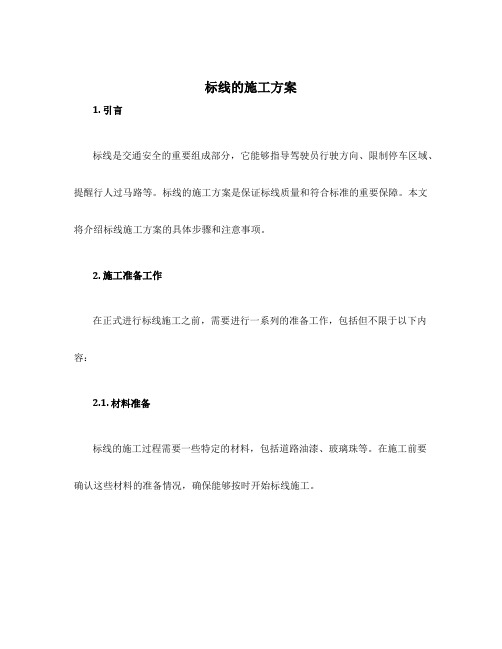 标线的施工方案

1. 引言

标线是交通安全的重要组成部分，它能够指导驾驶员行驶方向、限制停车区域、提醒行人过马路等。标线的施工方案是保证标线质量和符合标准的重要保障。本文将介绍标线施工方案的具体步骤和注意事项。

2. 施工准备工作

在正式进行标线施工之前，需要进行一系列的准备工作，包括但不限于以下内容：

2.1. 材料准备

标线的施工过程需要一些特定的材料，包括道路油漆、玻璃珠等。在施工前要确认这些材料的准备情况，确保能够按时开始标线施工。